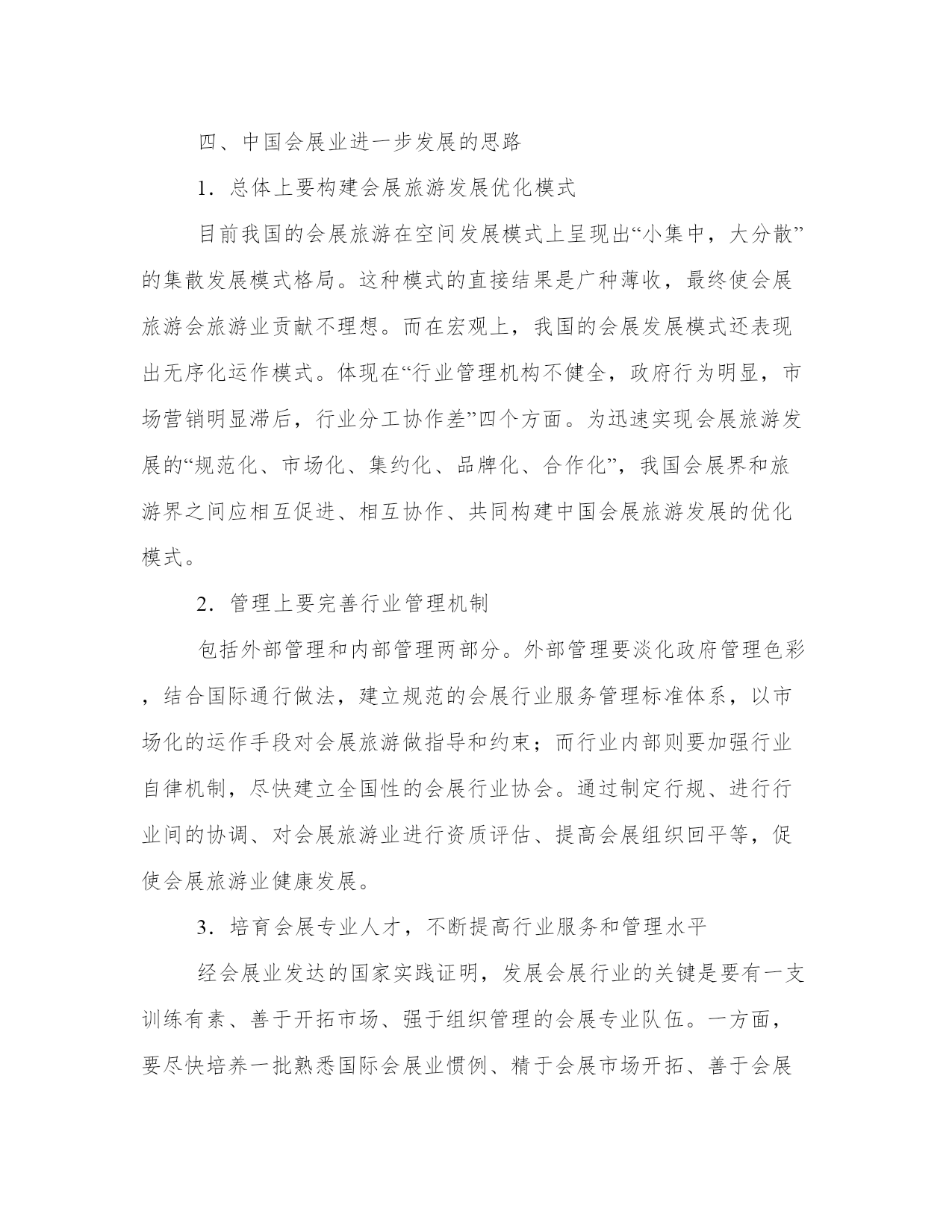 四、中国会展业进一步发展的思路

1．总体上要构建会展旅游发展优化模式

目前我国的会展旅游在空间发展模式上呈现出“小集中，大分散”的集散发展模式格局。这种模式的直接结果是广种薄收，最终使会展旅游会旅游业贡献不理想。而在宏观上，我国的会展发展模式还表现出无序化运作模式。体现在“行业管理机构不健全，政府行为明显，市场营销明显滞后，行业分工协作差”四个方面。为迅速实现会展旅游发展的“规范化、市场化、集约化、品牌化、合作化”，我国会展界和旅游界之间应相互促进、相互协作、共同构建中国会展旅游发展的优化模式。

2．管理上要完善行业管理机制

包括外部管理和内部管理两部分。外部管理要淡化政府管理色彩，结合国际通行做法，建立规范的会展行业服务管理标准体系，以市场化的运作手段对会展旅游做指导和约束；而行业内部则要加强行业自律机制，尽快建立全国性的会展行业协会。通过制定行规、进行行业间的协调、对会展旅游业进行资质评估、提高会展组织回平等，促使会展旅游业健康发展。

3．培育会展专业人才，不断提高行业服务和管理水平

经会展业发达的国家实践证明，发展会展行业的关键是要有一支训练有素、善于开拓市场、强于组织管理的会展专业队伍。一方面，要尽快培养一批熟悉国际会展业惯例、精于会展市场开拓、善于会展